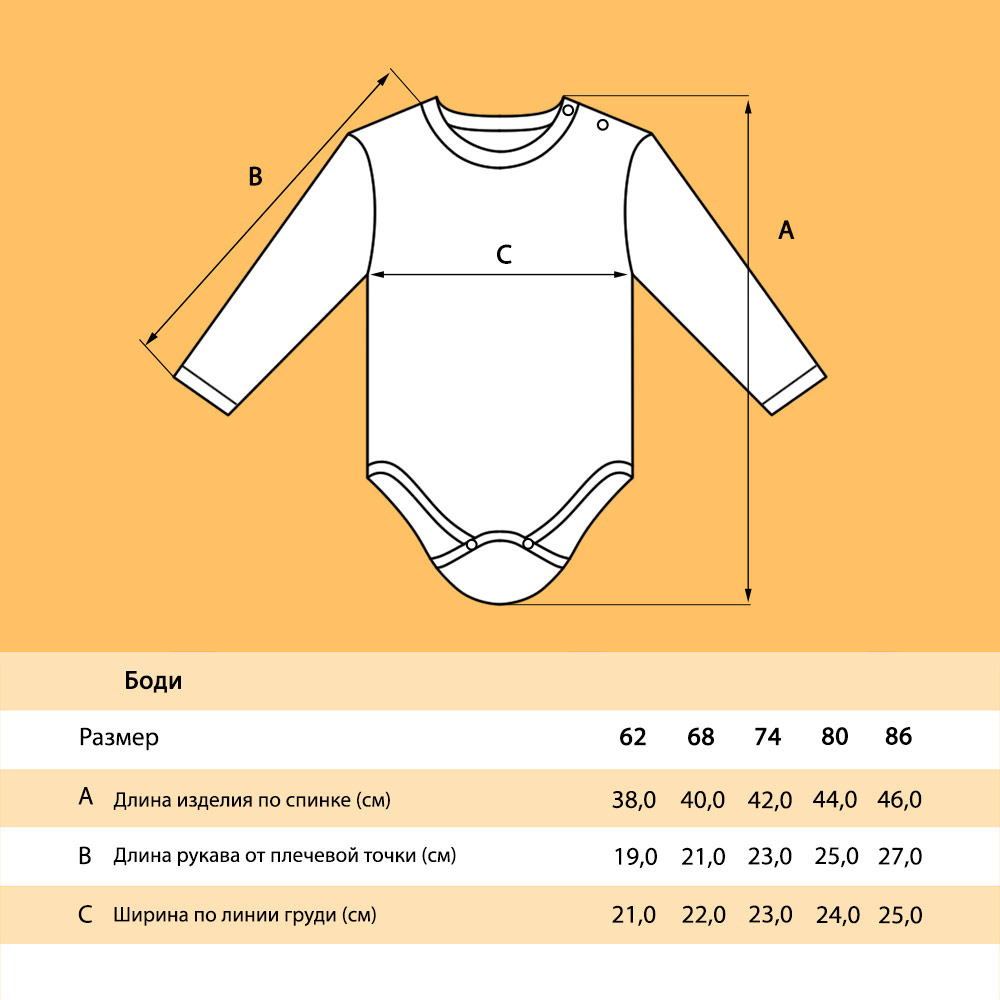 B

C

A

Боди

| | Размер | 62 | 68 | 74 | 80 | 86 |
|---|---|---|---|---|---|---|
| A | Длина изделия по спинке (см) | 38,0 | 40,0 | 42,0 | 44,0 | 46,0 |
| B | Длина рукава от плечевой точки (см) | 19,0 | 21,0 | 23,0 | 25,0 | 27,0 |
| C | Ширина по линии груди (см) | 21,0 | 22,0 | 23,0 | 24,0 | 25,0 |